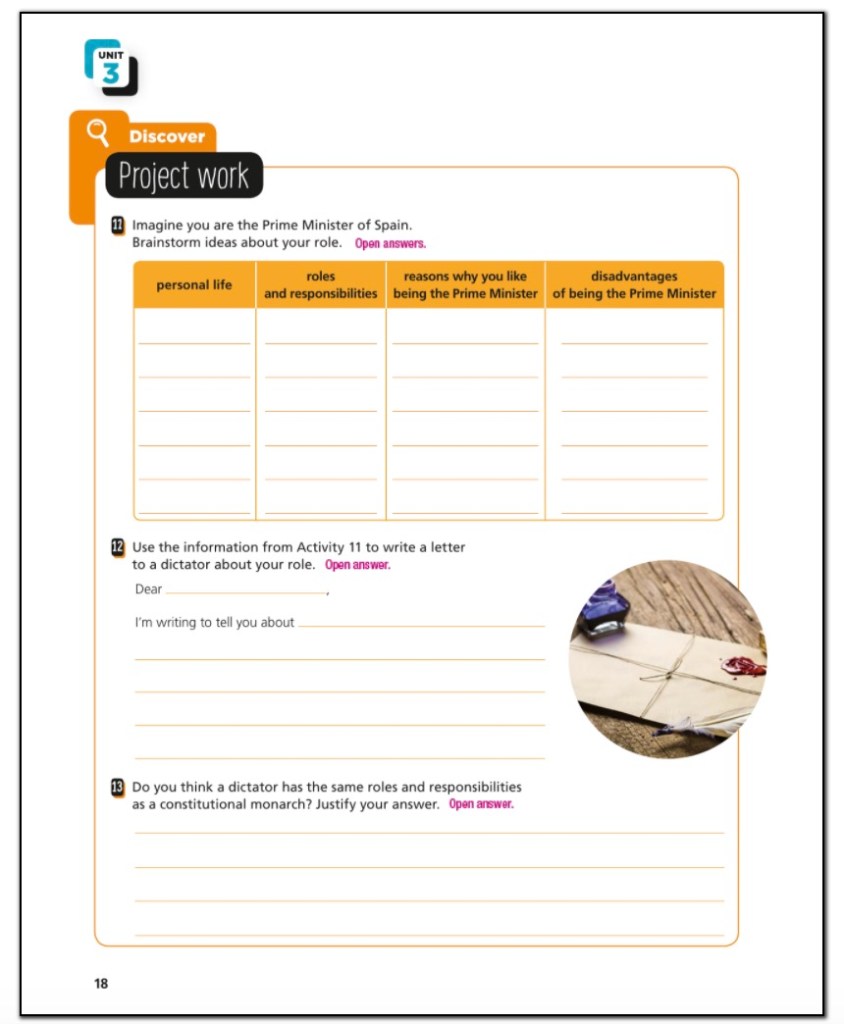 UNIT 3

Discover

Project work

11 Imagine you are the Prime Minister of Spain. Brainstorm ideas about your role. Open answers.

| personal life | roles and responsibilities | reasons why you like being the Prime Minister | disadvantages of being the Prime Minister |
|---|---|---|---|
| | | | |

12 Use the information from Activity 11 to write a letter to a dictator about your role. Open answer.

Dear ,

I'm writing to tell you about

13 Do you think a dictator has the same roles and responsibilities as a constitutional monarch? Justify your answer. Open answer.

18